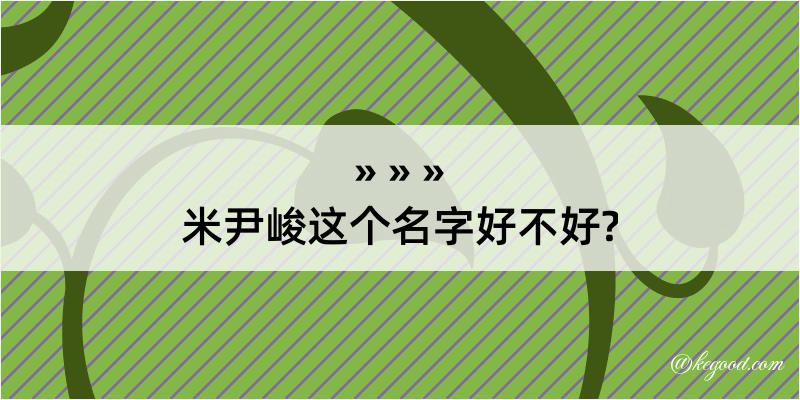 » » »
米尹峻这个名字好不好?

@kegood.com